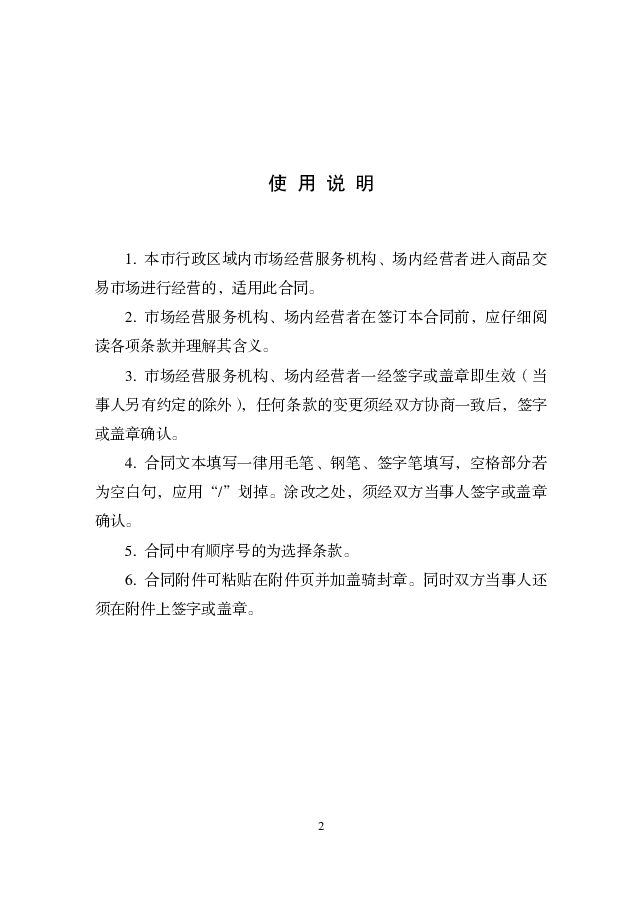 使用说明

1. 本市行政区域内市场经营服务机构、场内经营者进入商品交易市场进行经营的，适用此合同。

2. 市场经营服务机构、场内经营者在签订本合同前，应仔细阅读各项条款并理解其含义。

3. 市场经营服务机构、场内经营者一经签字或盖章即生效（当事人另有约定的除外），任何条款的变更须经双方协商一致后，签字或盖章确认。

4. 合同文本填写一律用毛笔、钢笔、签字笔填写，空格部分若为空白句，应用“/”划掉。涂改之处，须经双方当事人签字或盖章确认。

5. 合同中有顺序号的为选择条款。

6. 合同附件可粘贴在附件页并加盖骑封章。同时双方当事人还须在附件上签字或盖章。

2